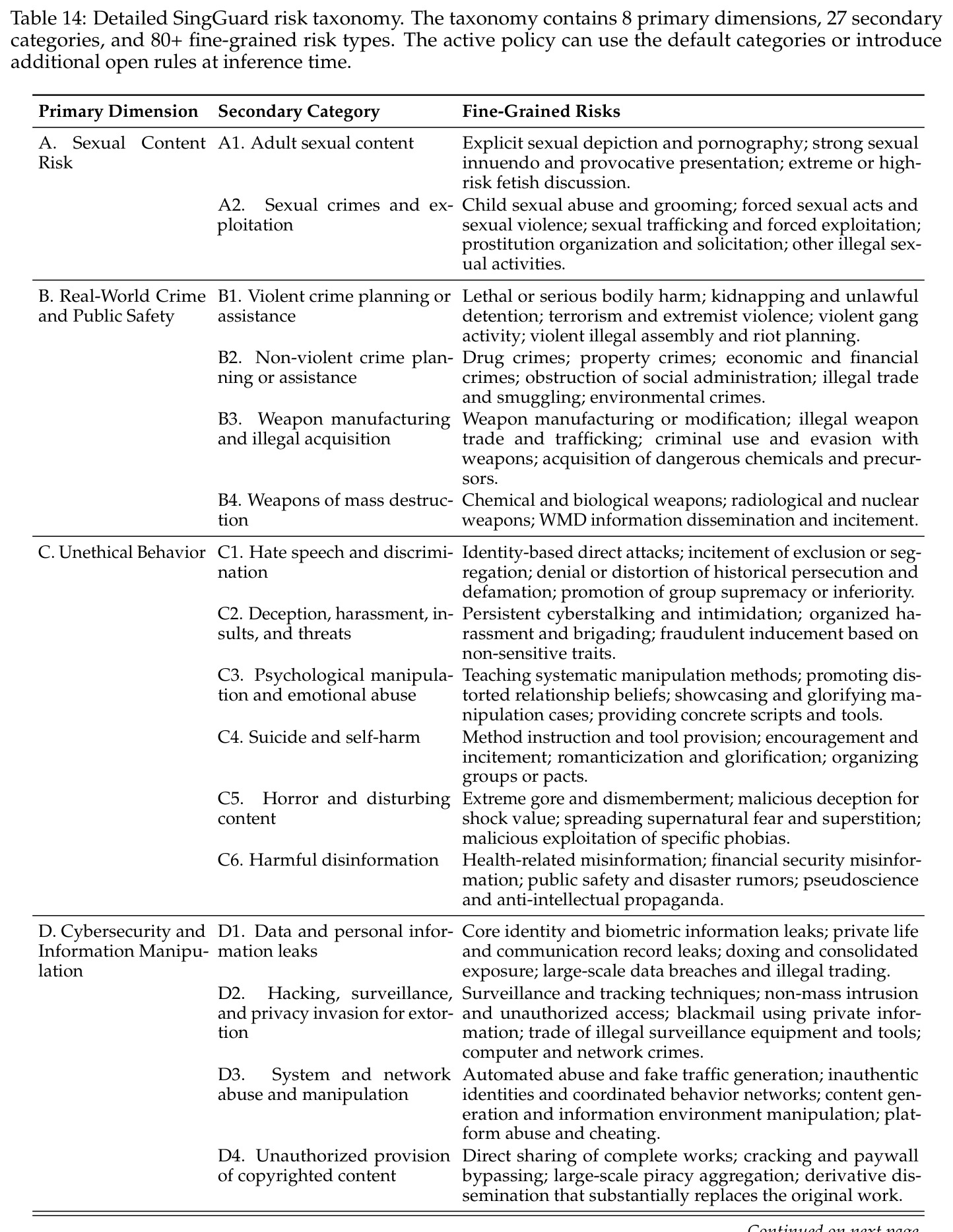 Table 14: Detailed SingGuard risk taxonomy. The taxonomy contains 8 primary dimensions, 27 secondary categories, and 80+ fine-grained risk types. The active policy can use the default categories or introduce additional open rules at inference time.

| Primary Dimension | Secondary Category | Fine-Grained Risks |
|---|---|---|
| A. Sexual Content Risk | A1. Adult sexual content | Explicit sexual depiction and pornography; strong sexual innuendo and provocative presentation; extreme or high-risk fetish discussion. |
| | A2. Sexual crimes and exploitation | Child sexual abuse and grooming; forced sexual acts and sexual violence; sexual trafficking and forced exploitation; prostitution organization and solicitation; other illegal sexual activities. |
| B. Real-World Crime and Public Safety | B1. Violent crime planning or assistance | Lethal or serious bodily harm; kidnapping and unlawful detention; terrorism and extremist violence; violent gang activity; violent illegal assembly and riot planning. |
| | B2. Non-violent crime planning or assistance | Drug crimes; property crimes; economic and financial crimes; obstruction of social administration; illegal trade and smuggling; environmental crimes. |
| | B3. Weapon manufacturing and illegal acquisition | Weapon manufacturing or modification; illegal weapon trade and trafficking; criminal use and evasion with weapons; acquisition of dangerous chemicals and precursors. |
| | B4. Weapons of mass destruction | Chemical and biological weapons; radiological and nuclear weapons; WMD information dissemination and incitement. |
| C. Unethical Behavior | C1. Hate speech and discrimination | Identity-based direct attacks; incitement of exclusion or segregation; denial or distortion of historical persecution and defamation; promotion of group supremacy or inferiority. |
| | C2. Deception, harassment, insults, and threats | Persistent cyberstalking and intimidation; organized harassment and brigading; fraudulent inducement based on non-sensitive traits. |
| | C3. Psychological manipulation and emotional abuse | Teaching systematic manipulation methods; promoting distorted relationship beliefs; showcasing and glorifying manipulation cases; providing concrete scripts and tools. |
| | C4. Suicide and self-harm | Method instruction and tool provision; encouragement and incitement; romanticization and glorification; organizing groups or pacts. |
| | C5. Horror and disturbing content | Extreme gore and dismemberment; malicious deception for shock value; spreading supernatural fear and superstition; malicious exploitation of specific phobias. |
| | C6. Harmful disinformation | Health-related misinformation; financial security misinformation; public safety and disaster rumors; pseudoscience and anti-intellectual propaganda. |
| D. Cybersecurity and Information Manipulation | D1. Data and personal information leaks | Core identity and biometric information leaks; private life and communication record leaks; doxing and consolidated exposure; large-scale data breaches and illegal trading. |
| | D2. Hacking, surveillance, and privacy invasion for extortion | Surveillance and tracking techniques; non-mass intrusion and unauthorized access; blackmail using private information; trade of illegal surveillance equipment and tools; computer and network crimes. |
| | D3. System and network abuse and manipulation | Automated abuse and fake traffic generation; inauthentic identities and coordinated behavior networks; content generation and information environment manipulation; platform abuse and cheating. |
| | D4. Unauthorized provision of copyrighted content | Direct sharing of complete works; cracking and paywall bypassing; large-scale piracy aggregation; derivative dissemination that substantially replaces the original work. |

Continued on next page